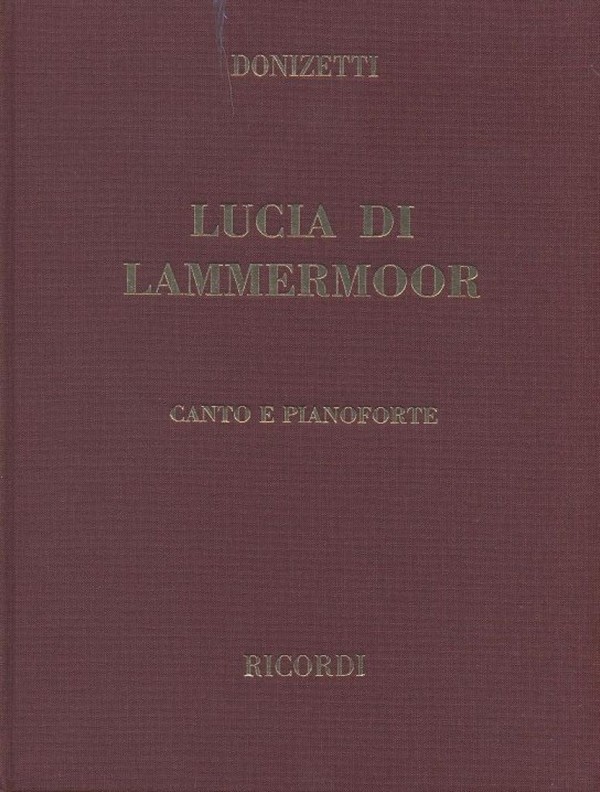 DONIZETTI

LUCIA DI
LAMMERMOOR

CANTO E PIANOFORTE

RICORDI